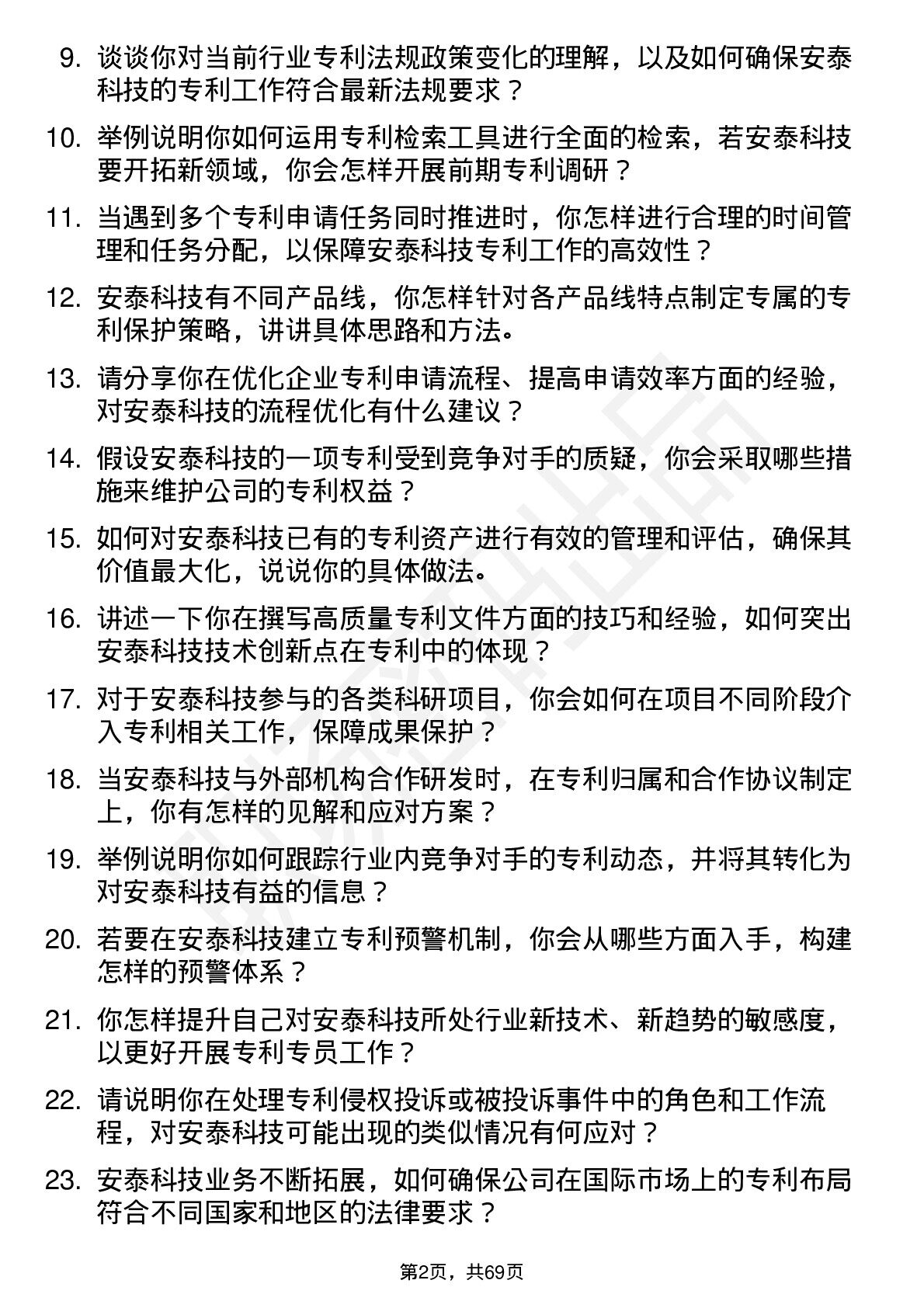 9. 谈谈你对当前行业专利法规政策变化的理解，以及如何确保安泰科技的专利工作符合最新法规要求？

10. 举例说明你如何运用专利检索工具进行全面的检索，若安泰科技要开拓新领域，你会怎样开展前期专利调研？

11. 当遇到多个专利申请任务同时推进时，你怎样进行合理的时间管理和任务分配，以保障安泰科技专利工作的高效性？

12. 安泰科技有不同产品线，你怎样针对各产品线特点制定专属的专利保护策略，讲讲具体思路和方法。

13. 请分享你在优化企业专利申请流程、提高申请效率方面的经验，对安泰科技的流程优化有什么建议？

14. 假设安泰科技的一项专利受到竞争对手的质疑，你会采取哪些措施来维护公司的专利权益？

15. 如何对安泰科技已有的专利资产进行有效的管理和评估，确保其价值最大化，说说你的具体做法。

16. 讲述一下你在撰写高质量专利文件方面的技巧和经验，如何突出安泰科技技术创新点在专利中的体现？

17. 对于安泰科技参与的各类科研项目，你会如何在项目不同阶段介入专利相关工作，保障成果保护？

18. 当安泰科技与外部机构合作研发时，在专利归属和合作协议制定上，你有怎样的见解和应对方案？

19. 举例说明你如何跟踪行业内竞争对手的专利动态，并将其转化为对安泰科技有益的信息？

20. 若要在安泰科技建立专利预警机制，你会从哪些方面入手，构建怎样的预警体系？

21. 你怎样提升自己对安泰科技所处行业新技术、新趋势的敏感度，以更好开展专利专员工作？

22. 请说明你在处理专利侵权投诉或被投诉事件中的角色和工作流程，对安泰科技可能出现的类似情况有何应对？

23. 安泰科技业务不断拓展，如何确保公司在国际市场上的专利布局符合不同国家和地区的法律要求？

第2页，共69页